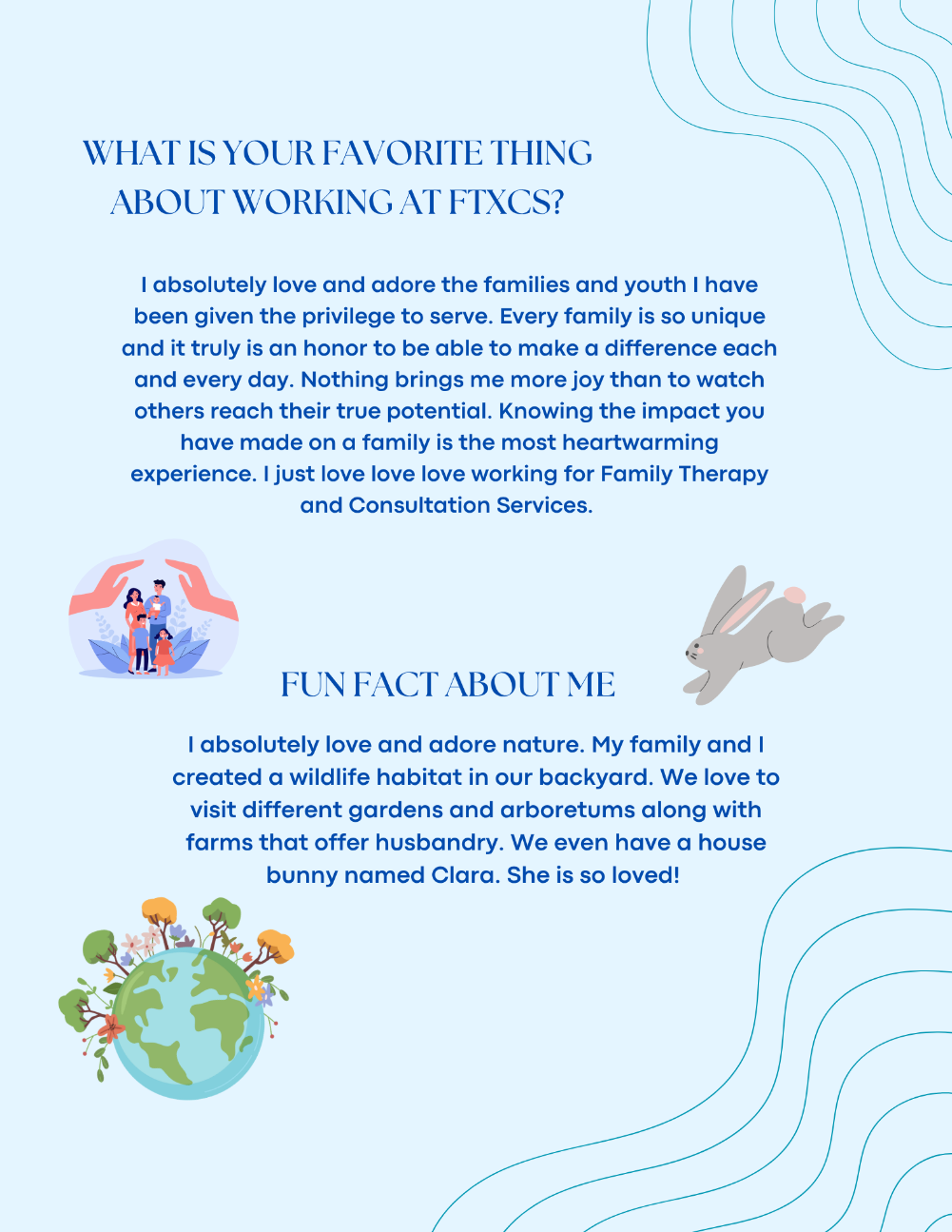 WHAT IS YOUR FAVORITE THING ABOUT WORKING AT FTXCS?

I absolutely love and adore the families and youth I have been given the privilege to serve. Every family is so unique and it truly is an honor to be able to make a difference each and every day. Nothing brings me more joy than to watch others reach their true potential. Knowing the impact you have made on a family is the most heartwarming experience. I just love love love working for Family Therapy and Consultation Services.

FUN FACT ABOUT ME

I absolutely love and adore nature. My family and I created a wildlife habitat in our backyard. We love to visit different gardens and arboretums along with farms that offer husbandry. We even have a house bunny named Clara. She is so loved!